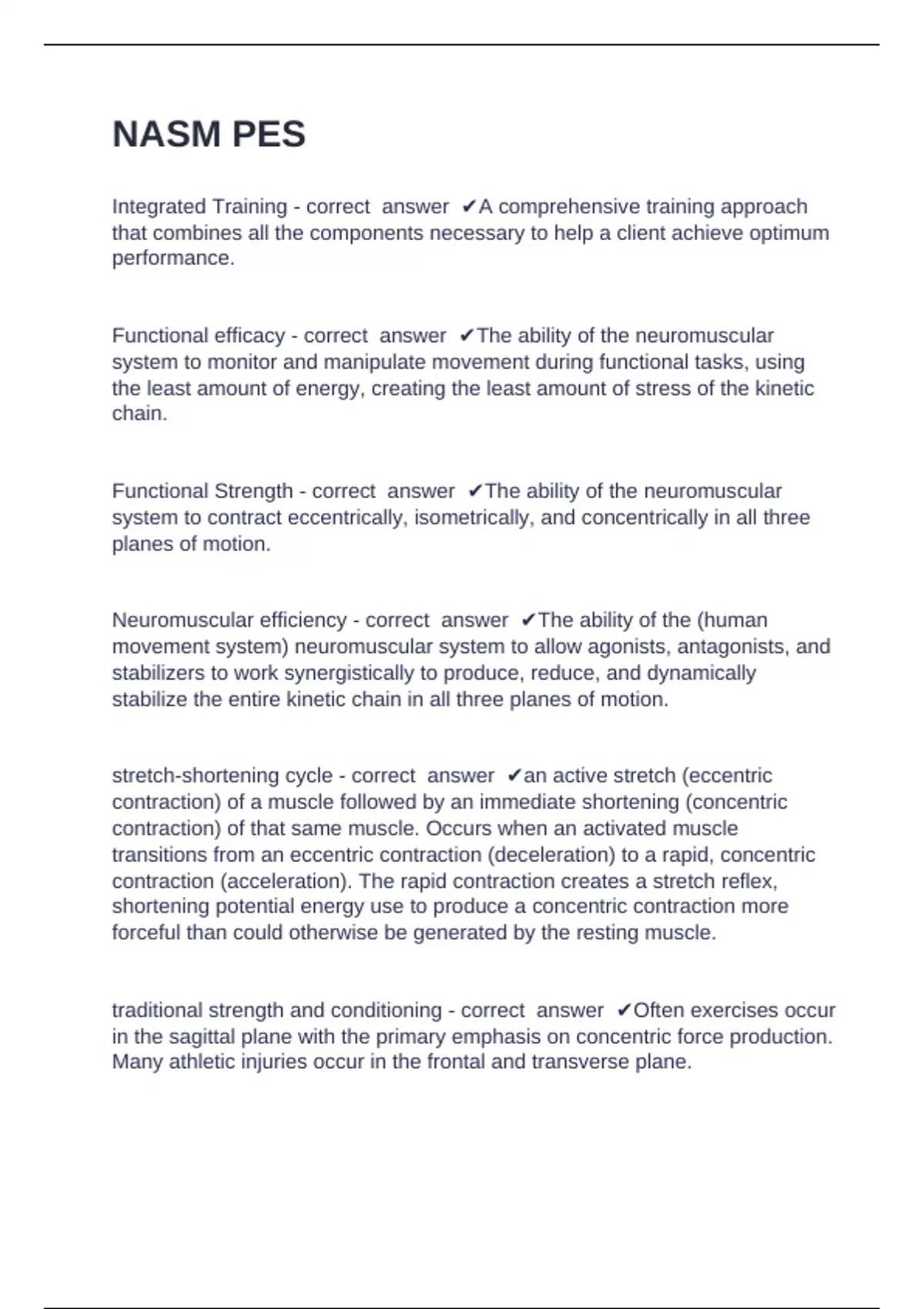 NASM PES

Integrated Training - correct answer ✔A comprehensive training approach that combines all the components necessary to help a client achieve optimum performance.

Functional efficacy - correct answer ✔The ability of the neuromuscular system to monitor and manipulate movement during functional tasks, using the least amount of energy, creating the least amount of stress of the kinetic chain.

Functional Strength - correct answer ✔The ability of the neuromuscular system to contract eccentrically, isometrically, and concentrically in all three planes of motion.

Neuromuscular efficiency - correct answer ✔The ability of the (human movement system) neuromuscular system to allow agonists, antagonists, and stabilizers to work synergistically to produce, reduce, and dynamically stabilize the entire kinetic chain in all three planes of motion.

stretch-shortening cycle - correct answer ✔an active stretch (eccentric contraction) of a muscle followed by an immediate shortening (concentric contraction) of that same muscle. Occurs when an activated muscle transitions from an eccentric contraction (deceleration) to a rapid, concentric contraction (acceleration). The rapid contraction creates a stretch reflex, shortening potential energy use to produce a concentric contraction more forceful than could otherwise be generated by the resting muscle.

traditional strength and conditioning - correct answer ✔Often exercises occur in the sagittal plane with the primary emphasis on concentric force production. Many athletic injuries occur in the frontal and transverse plane.